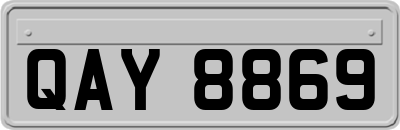 QAY 8869